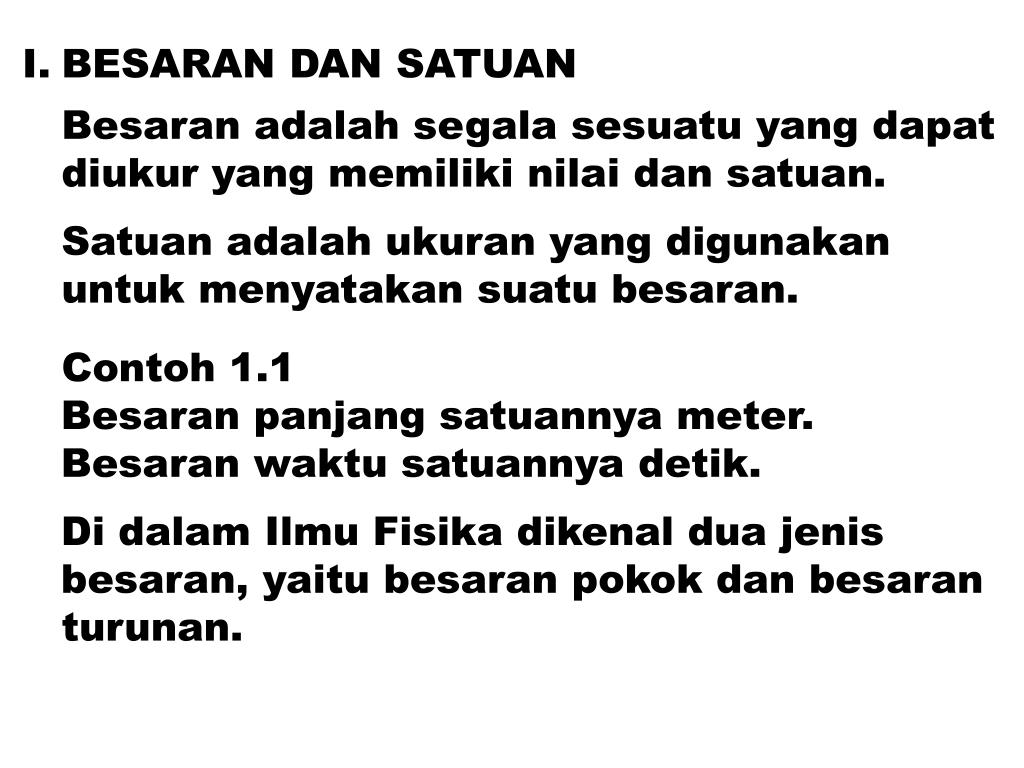 I. BESARAN DAN SATUAN

Besaran adalah segala sesuatu yang dapat diukur yang memiliki nilai dan satuan.

Satuan adalah ukuran yang digunakan untuk menyatakan suatu besaran.

Contoh 1.1
Besaran panjang satuannya meter.
Besaran waktu satuannya detik.

Di dalam Ilmu Fisika dikenal dua jenis besaran, yaitu besaran pokok dan besaran turunan.